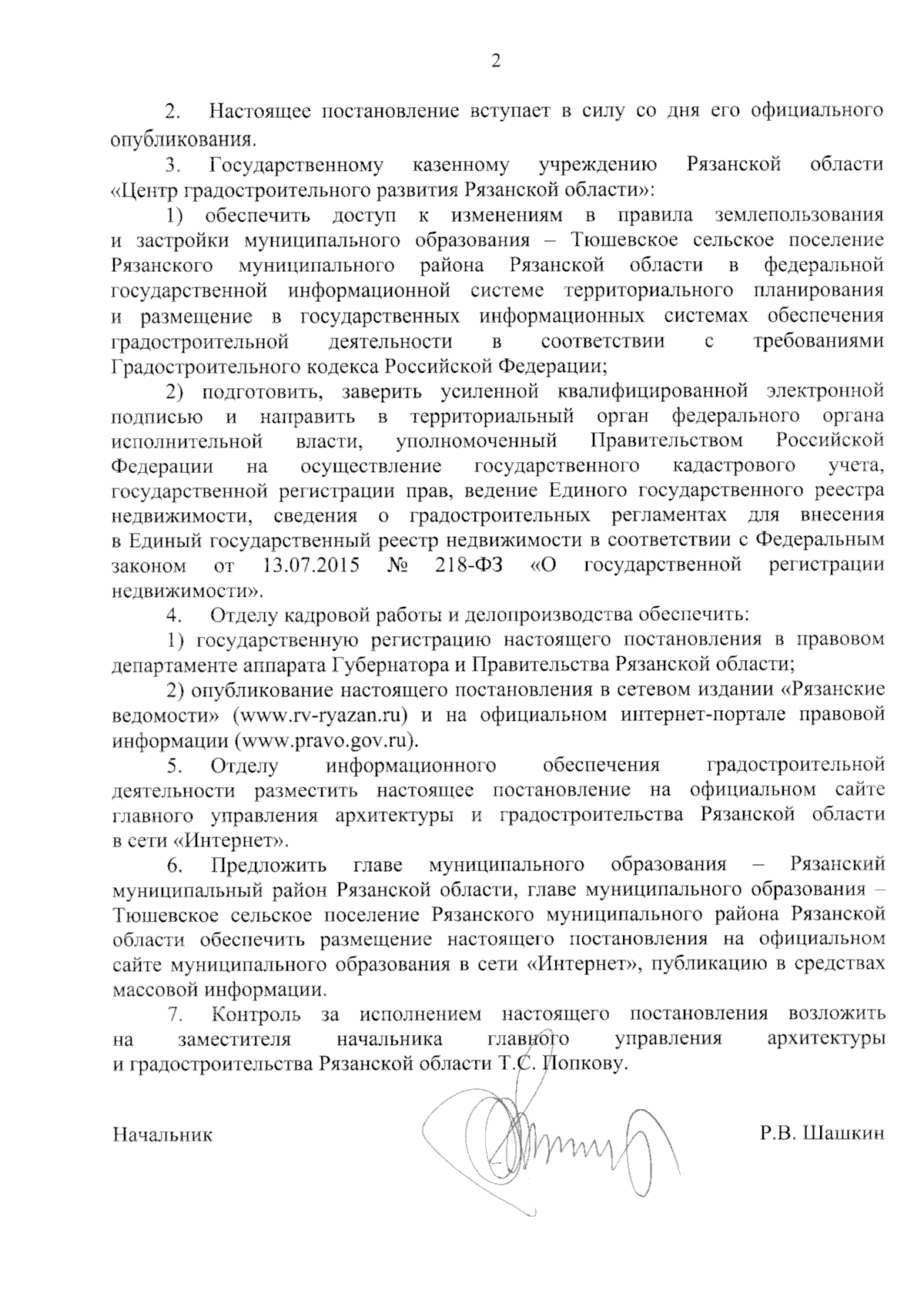 2

2. Настоящее постановление вступает в силу со дня его официального опубликования.

3. Государственному казенному учреждению Рязанской области «Центр градостроительного развития Рязанской области»:

1) обеспечить доступ к изменениям в правила землепользования и застройки муниципального образования – Тюшевское сельское поселение Рязанского муниципального района Рязанской области в федеральной государственной информационной системе территориального планирования и размещение в государственных информационных системах обеспечения градостроительной деятельности в соответствии с требованиями Градостроительного кодекса Российской Федерации;

2) подготовить, заверить усиленной квалифицированной электронной подписью и направить в территориальный орган федерального органа исполнительной власти, уполномоченный Правительством Российской Федерации на осуществление государственного кадастрового учета, государственной регистрации прав, ведение Единого государственного реестра недвижимости, сведения о градостроительных регламентах для внесения в Единый государственный реестр недвижимости в соответствии с Федеральным законом от 13.07.2015 № 218-ФЗ «О государственной регистрации недвижимости».

4. Отделу кадровой работы и делопроизводства обеспечить:

1) государственную регистрацию настоящего постановления в правовом департаменте аппарата Губернатора и Правительства Рязанской области;

2) опубликование настоящего постановления в сетевом издании «Рязанские ведомости» (www.rv-ryazan.ru) и на официальном интернет-портале правовой информации (www.pravo.gov.ru).

5. Отделу информационного обеспечения градостроительной деятельности разместить настоящее постановление на официальном сайте главного управления архитектуры и градостроительства Рязанской области в сети «Интернет».

6. Предложить главе муниципального образования – Рязанский муниципальный район Рязанской области, главе муниципального образования – Тюшевское сельское поселение Рязанского муниципального района Рязанской области обеспечить размещение настоящего постановления на официальном сайте муниципального образования в сети «Интернет», публикацию в средствах массовой информации.

7. Контроль за исполнением настоящего постановления возложить на заместителя начальника главного управления архитектуры и градостроительства Рязанской области Т.С. Попкову.

Начальник Р.В. Шашкин